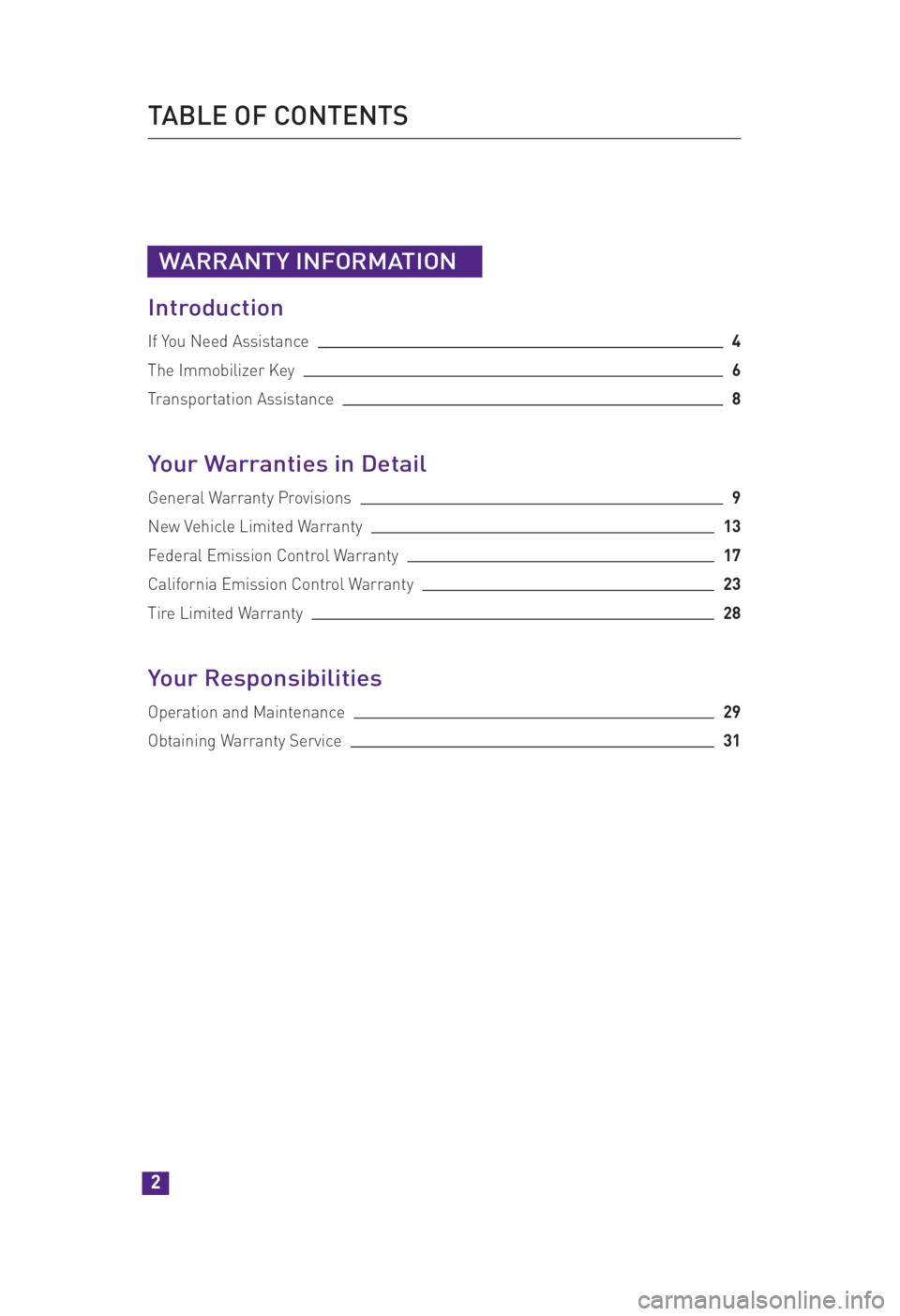 TABLE OF CONTENTS

WARRANTY INFORMATION

Introduction

If You Need Assistance 4
The Immobilizer Key 6
Transportation Assistance 8

Your Warranties in Detail

General Warranty Provisions 9
New Vehicle Limited Warranty 13
Federal Emission Control Warranty 17
California Emission Control Warranty 23
Tire Limited Warranty 28

Your Responsibilities

Operation and Maintenance 29
Obtaining Warranty Service 31

2

carmanualsonline.info